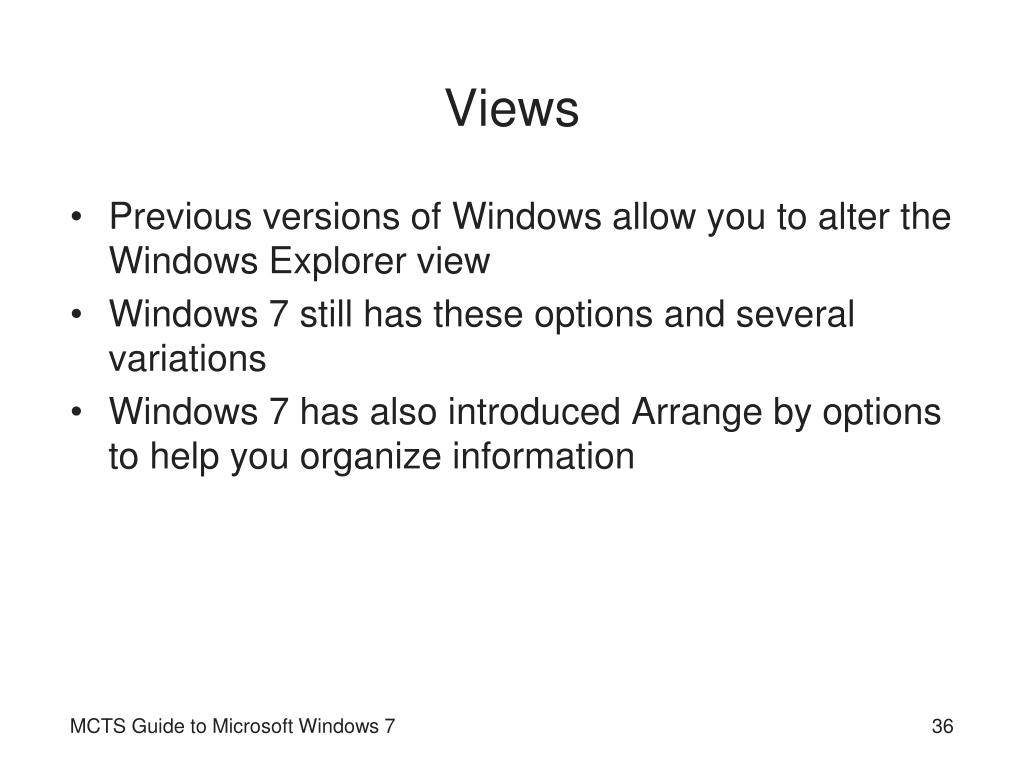 Views

• Previous versions of Windows allow you to alter the Windows Explorer view
• Windows 7 still has these options and several variations
• Windows 7 has also introduced Arrange by options to help you organize information

MCTS Guide to Microsoft Windows 7

36